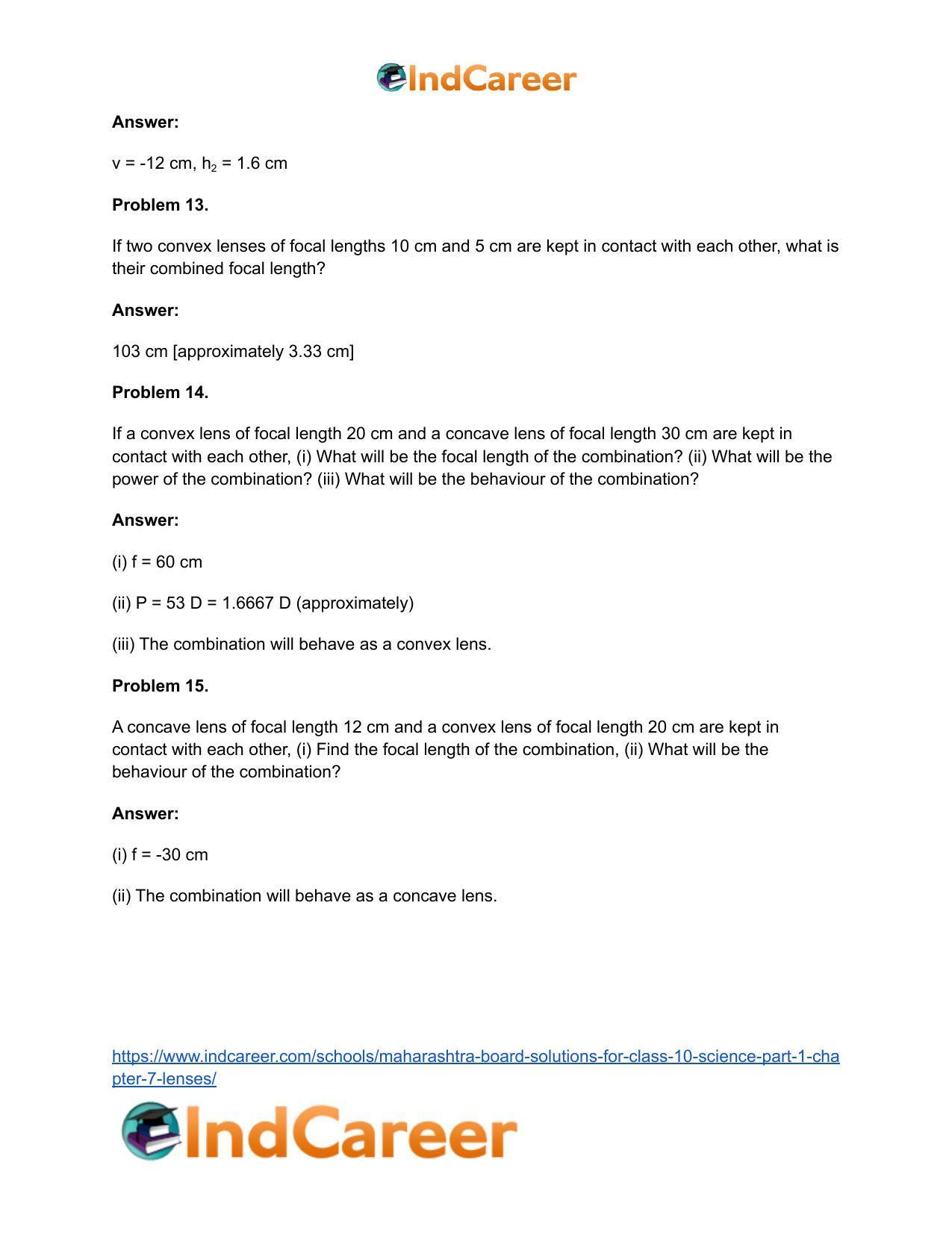 IndCareer

Answer:

v = -12 cm, $h_2$ = 1.6 cm

Problem 13.

If two convex lenses of focal lengths 10 cm and 5 cm are kept in contact with each other, what is their combined focal length?

Answer:

103 cm [approximately 3.33 cm]

Problem 14.

If a convex lens of focal length 20 cm and a concave lens of focal length 30 cm are kept in contact with each other, (i) What will be the focal length of the combination? (ii) What will be the power of the combination? (iii) What will be the behaviour of the combination?

Answer:

(i) f = 60 cm

(ii) P = 53 D = 1.6667 D (approximately)

(iii) The combination will behave as a convex lens.

Problem 15.

A concave lens of focal length 12 cm and a convex lens of focal length 20 cm are kept in contact with each other, (i) Find the focal length of the combination, (ii) What will be the behaviour of the combination?

Answer:

(i) f = -30 cm

(ii) The combination will behave as a concave lens.

https://www.indcareer.com/schools/maharashtra-board-solutions-for-class-10-science-part-1-chapter-7-lenses/

IndCareer